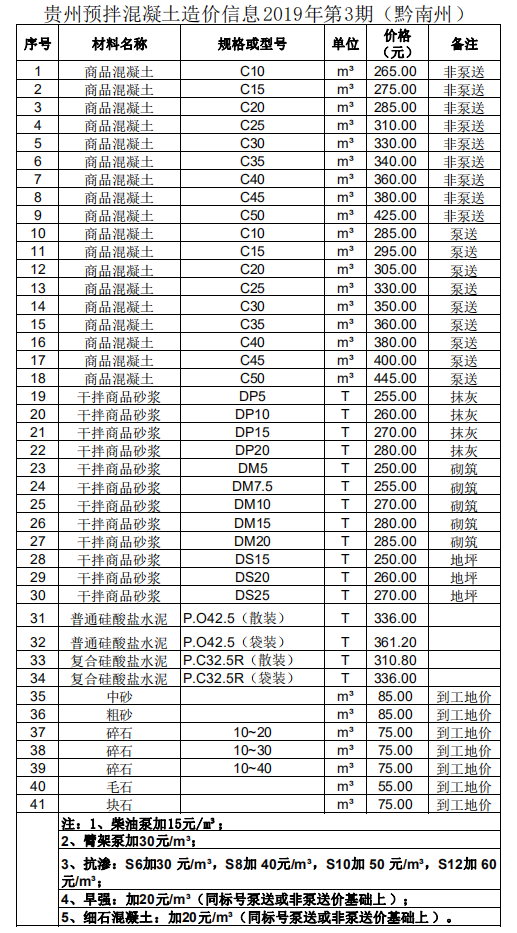 贵州预拌混凝土造价信息2019年第3期（黔南州）

| 序号 | 材料名称 | 规格或型号 | 单位 | 价格（元） | 备注 |
|---|---|---|---|---|---|
| 1 | 商品混凝土 | C10 | m³ | 265.00 | 非泵送 |
| 2 | 商品混凝土 | C15 | m³ | 275.00 | 非泵送 |
| 3 | 商品混凝土 | C20 | m³ | 285.00 | 非泵送 |
| 4 | 商品混凝土 | C25 | m³ | 310.00 | 非泵送 |
| 5 | 商品混凝土 | C30 | m³ | 330.00 | 非泵送 |
| 6 | 商品混凝土 | C35 | m³ | 340.00 | 非泵送 |
| 7 | 商品混凝土 | C40 | m³ | 360.00 | 非泵送 |
| 8 | 商品混凝土 | C45 | m³ | 380.00 | 非泵送 |
| 9 | 商品混凝土 | C50 | m³ | 425.00 | 非泵送 |
| 10 | 商品混凝土 | C10 | m³ | 285.00 | 泵送 |
| 11 | 商品混凝土 | C15 | m³ | 295.00 | 泵送 |
| 12 | 商品混凝土 | C20 | m³ | 305.00 | 泵送 |
| 13 | 商品混凝土 | C25 | m³ | 330.00 | 泵送 |
| 14 | 商品混凝土 | C30 | m³ | 350.00 | 泵送 |
| 15 | 商品混凝土 | C35 | m³ | 360.00 | 泵送 |
| 16 | 商品混凝土 | C40 | m³ | 380.00 | 泵送 |
| 17 | 商品混凝土 | C45 | m³ | 400.00 | 泵送 |
| 18 | 商品混凝土 | C50 | m³ | 445.00 | 泵送 |
| 19 | 干拌商品砂浆 | DP5 | T | 255.00 | 抹灰 |
| 20 | 干拌商品砂浆 | DP10 | T | 260.00 | 抹灰 |
| 21 | 干拌商品砂浆 | DP15 | T | 270.00 | 抹灰 |
| 22 | 干拌商品砂浆 | DP20 | T | 280.00 | 抹灰 |
| 23 | 干拌商品砂浆 | DM5 | T | 250.00 | 砌筑 |
| 24 | 干拌商品砂浆 | DM7.5 | T | 255.00 | 砌筑 |
| 25 | 干拌商品砂浆 | DM10 | T | 270.00 | 砌筑 |
| 26 | 干拌商品砂浆 | DM15 | T | 280.00 | 砌筑 |
| 27 | 干拌商品砂浆 | DM20 | T | 285.00 | 砌筑 |
| 28 | 干拌商品砂浆 | DS15 | T | 250.00 | 地坪 |
| 29 | 干拌商品砂浆 | DS20 | T | 260.00 | 地坪 |
| 30 | 干拌商品砂浆 | DS25 | T | 270.00 | 地坪 |
| 31 | 普通硅酸盐水泥 | P.O42.5（散装） | T | 336.00 | |
| 32 | 普通硅酸盐水泥 | P.O42.5（袋装） | T | 361.20 | |
| 33 | 复合硅酸盐水泥 | P.C32.5R（散装） | T | 310.80 | |
| 34 | 复合硅酸盐水泥 | P.C32.5R（袋装） | T | 336.00 | |
| 35 | 中砂 | | m³ | 85.00 | 到工地价 |
| 36 | 粗砂 | | m³ | 85.00 | 到工地价 |
| 37 | 碎石 | 10~20 | m³ | 75.00 | 到工地价 |
| 38 | 碎石 | 10~30 | m³ | 75.00 | 到工地价 |
| 39 | 碎石 | 10~40 | m³ | 75.00 | 到工地价 |
| 40 | 毛石 | | m³ | 55.00 | 到工地价 |
| 41 | 块石 | | m³ | 75.00 | 到工地价 |

注：1、柴油泵加15元/m³；
2、臂架泵加30元/m³；
3、抗渗：S6加30 元/m³，S8加 40元/m³，S10加 50 元/m³，S12加 60元/m³；
4、早强：加20元/m³（同标号泵送或非泵送价基础上）；
5、细石混凝土：加20元/m³（同标号泵送或非泵送价基础上）。